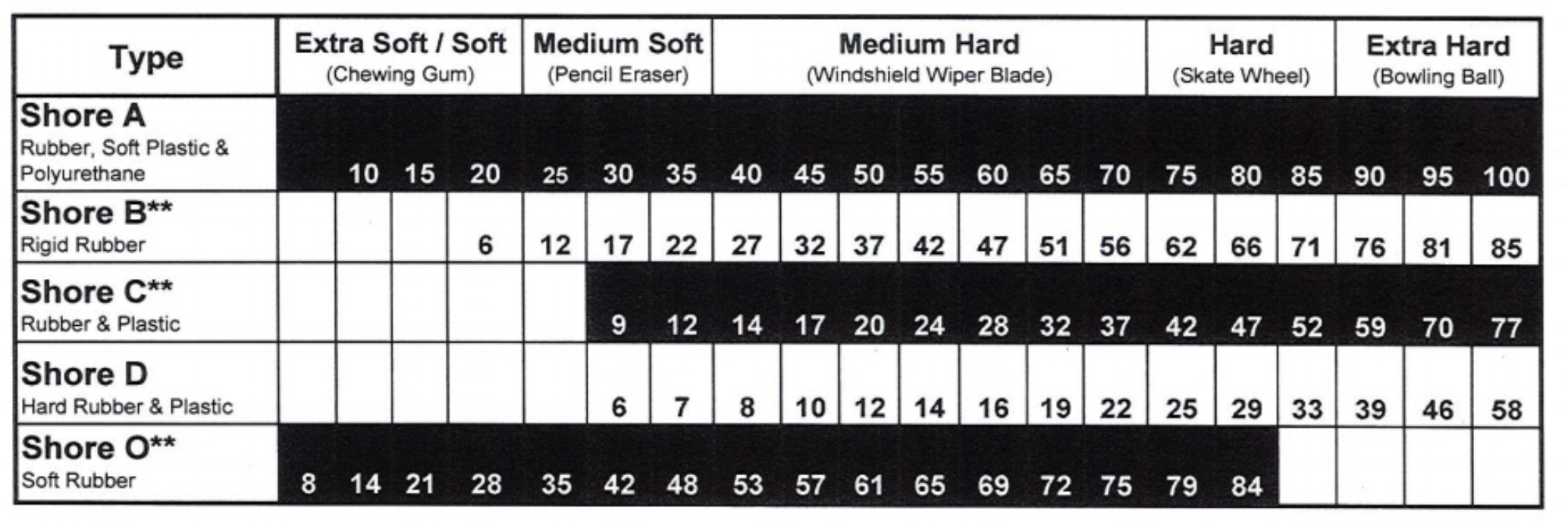 | Type | Extra Soft / Soft (Chewing Gum) | | | | Medium Soft (Pencil Eraser) | | | Medium Hard (Windshield Wiper Blade) | | | | | | | Hard (Skate Wheel) | | | Extra Hard (Bowling Ball) | | |
|---|---|---|---|---|---|---|---|---|---|---|---|---|---|---|---|---|---|---|---|---|
| Shore A Rubber, Soft Plastic & Polyurethane | | 10 | 15 | 20 | 25 | 30 | 35 | 40 | 45 | 50 | 55 | 60 | 65 | 70 | 75 | 80 | 85 | 90 | 95 | 100 |
| Shore B** Rigid Rubber | | | | 6 | 12 | 17 | 22 | 27 | 32 | 37 | 42 | 47 | 51 | 56 | 62 | 66 | 71 | 76 | 81 | 85 |
| Shore C** Rubber & Plastic | | | | | | 9 | 12 | 14 | 17 | 20 | 24 | 28 | 32 | 37 | 42 | 47 | 52 | 59 | 70 | 77 |
| Shore D Hard Rubber & Plastic | | | | | | 6 | 7 | 8 | 10 | 12 | 14 | 16 | 19 | 22 | 25 | 29 | 33 | 39 | 46 | 58 |
| Shore O** Soft Rubber | 8 | 14 | 21 | 28 | 35 | 42 | 48 | 53 | 57 | 61 | 65 | 69 | 72 | 75 | 79 | 84 | | | | |